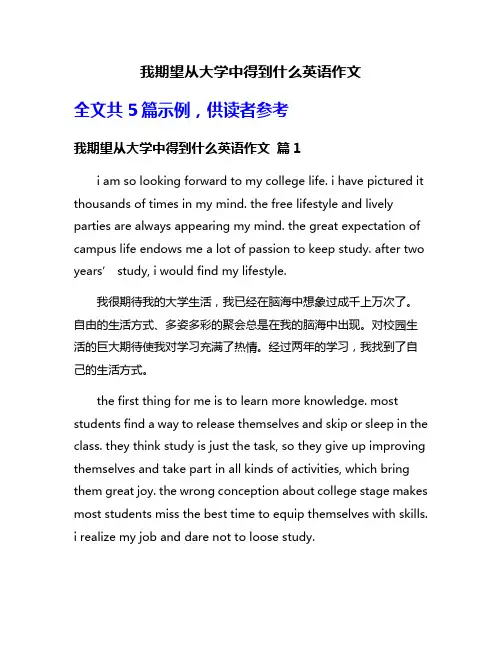 我期望从大学中得到什么英语作文

全文共 5 篇示例，供读者参考

我期望从大学中得到什么英语作文 篇 1

i am so looking forward to my college life. i have pictured it thousands of times in my mind. the free lifestyle and lively parties are always appearing my mind. the great expectation of campus life endows me a lot of passion to keep study. after two years’ study, i would find my lifestyle.

我很期待我的大学生活，我已经在脑海中想象过成千上万次了。自由的生活方式、多姿多彩的聚会总是在我的脑海中出现。对校园生活的巨大期待使我对学习充满了热情。经过两年的学习，我找到了自己的生活方式。

the first thing for me is to learn more knowledge. most students find a way to release themselves and skip or sleep in the class. they think study is just the task, so they give up improving themselves and take part in all kinds of activities, which bring them great joy. the wrong conception about college stage makes most students miss the best time to equip themselves with skills. i realize my job and dare not to loose study.